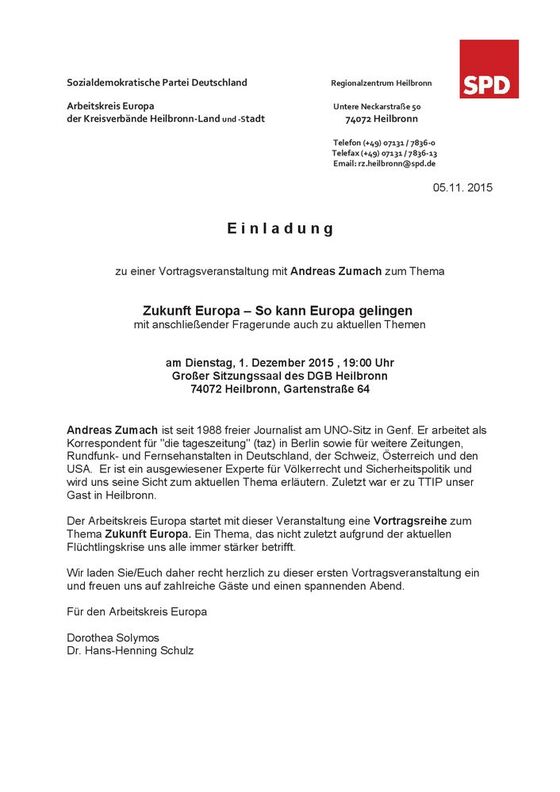 Sozialdemokratische Partei Deutschland

Arbeitskreis Europa
der Kreisverbände Heilbronn-Land und -Stadt

Regionalzentrum Heilbronn

Untere Neckarstraße 50
74072 Heilbronn

Telefon (+49) 07131 / 7836-0
Telefax (+49) 07131 / 7836-13
Email: rz.heilbronn@spd.de

SPD

05.11. 2015

Einladung

zu einer Vortragsveranstaltung mit Andreas Zumach zum Thema

Zukunft Europa – So kann Europa gelingen
mit anschließender Fragerunde auch zu aktuellen Themen

am Dienstag, 1. Dezember 2015 , 19:00 Uhr
Großer Sitzungssaal des DGB Heilbronn
74072 Heilbronn, Gartenstraße 64

Andreas Zumach ist seit 1988 freier Journalist am UNO-Sitz in Genf. Er arbeitet als Korrespondent für "die tageszeitung" (taz) in Berlin sowie für weitere Zeitungen, Rundfunk- und Fernsehanstalten in Deutschland, der Schweiz, Österreich und den USA. Er ist ein ausgewiesener Experte für Völkerrecht und Sicherheitspolitik und wird uns seine Sicht zum aktuellen Thema erläutern. Zuletzt war er zu TTIP unser Gast in Heilbronn.

Der Arbeitskreis Europa startet mit dieser Veranstaltung eine Vortragsreihe zum Thema Zukunft Europa. Ein Thema, das nicht zuletzt aufgrund der aktuellen Flüchtlingskrise uns alle immer stärker betrifft.

Wir laden Sie/Euch daher recht herzlich zu dieser ersten Vortragsveranstaltung ein und freuen uns auf zahlreiche Gäste und einen spannenden Abend.

Für den Arbeitskreis Europa

Dorothea Solymos
Dr. Hans-Henning Schulz